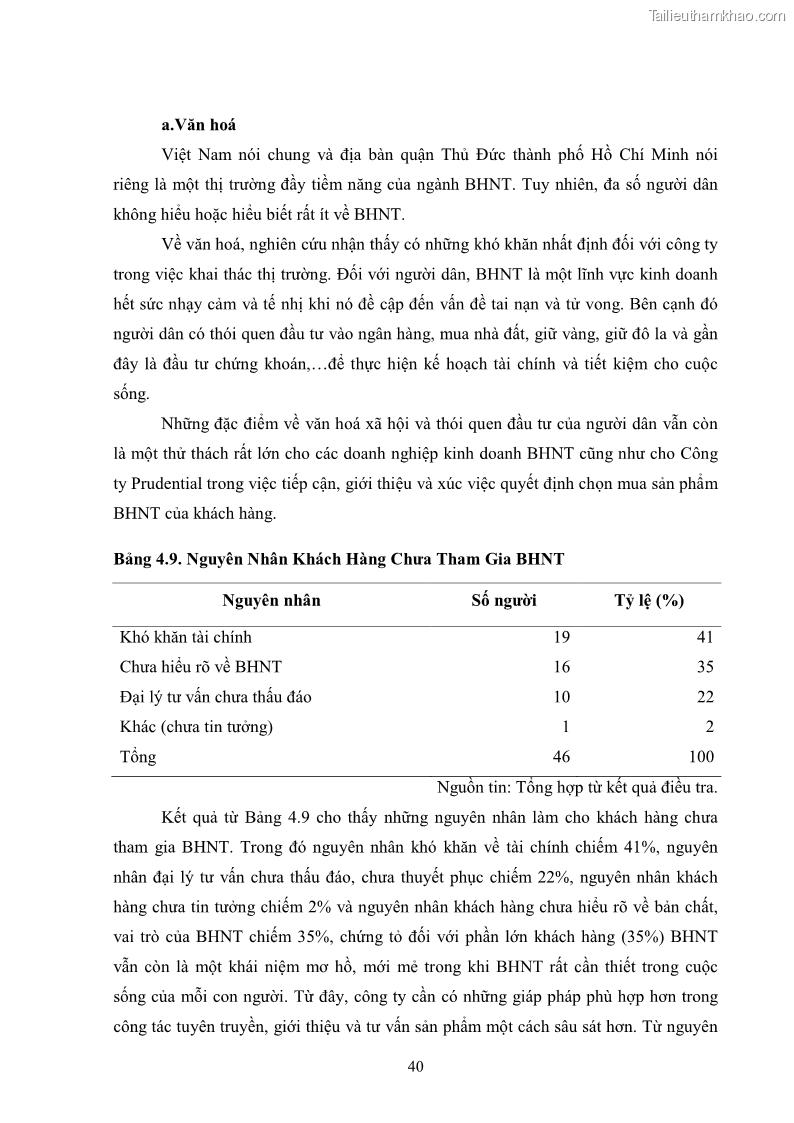 Tailieuthamkhao.com

a.Văn hoá

Việt Nam nói chung và địa bàn quận Thủ Đức thành phố Hồ Chí Minh nói riêng là một thị trường đầy tiềm năng của ngành BHNT. Tuy nhiên, đa số người dân không hiểu hoặc hiểu biết rất ít về BHNT.

Về văn hoá, nghiên cứu nhận thấy có những khó khăn nhất định đối với công ty trong việc khai thác thị trường. Đối với người dân, BHNT là một lĩnh vực kinh doanh hết sức nhạy cảm và tế nhị khi nó đề cập đến vấn đề tai nạn và tử vong. Bên cạnh đó người dân có thói quen đầu tư vào ngân hàng, mua nhà đất, giữ vàng, giữ đô la và gần đây là đầu tư chứng khoán,…để thực hiện kế hoạch tài chính và tiết kiệm cho cuộc sống.

Những đặc điểm về văn hoá xã hội và thói quen đầu tư của người dân vẫn còn là một thử thách rất lớn cho các doanh nghiệp kinh doanh BHNT cũng như cho Công ty Prudential trong việc tiếp cận, giới thiệu và xúc việc quyết định chọn mua sản phẩm BHNT của khách hàng.

Bảng 4.9. Nguyên Nhân Khách Hàng Chưa Tham Gia BHNT

| Nguyên nhân | Số người | Tỷ lệ (%) |
|---|---|---|
| Khó khăn tài chính | 19 | 41 |
| Chưa hiểu rõ về BHNT | 16 | 35 |
| Đại lý tư vấn chưa thấu đáo | 10 | 22 |
| Khác (chưa tin tưởng) | 1 | 2 |
| Tổng | 46 | 100 |

Nguồn tin: Tổng hợp từ kết quả điều tra.

Kết quả từ Bảng 4.9 cho thấy những nguyên nhân làm cho khách hàng chưa tham gia BHNT. Trong đó nguyên nhân khó khăn về tài chính chiếm 41%, nguyên nhân đại lý tư vấn chưa thấu đáo, chưa thuyết phục chiếm 22%, nguyên nhân khách hàng chưa tin tưởng chiếm 2% và nguyên nhân khách hàng chưa hiểu rõ về bản chất, vai trò của BHNT chiếm 35%, chứng tỏ đối với phần lớn khách hàng (35%) BHNT vẫn còn là một khái niệm mơ hồ, mới mẻ trong khi BHNT rất cần thiết trong cuộc sống của mỗi con người. Từ đây, công ty cần có những giáp pháp phù hợp hơn trong công tác tuyên truyền, giới thiệu và tư vấn sản phẩm một cách sâu sát hơn. Từ nguyên

40